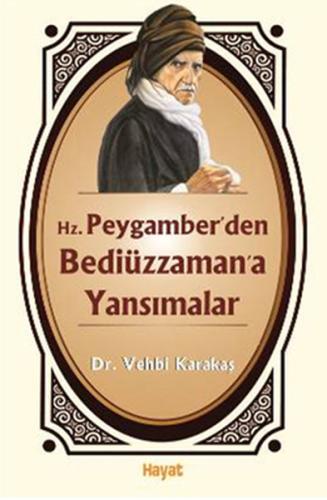 Hz. Peygamber'den Bediüzzaman'a Yansımalar

Dr. Vehbi Karakaş

Hayat